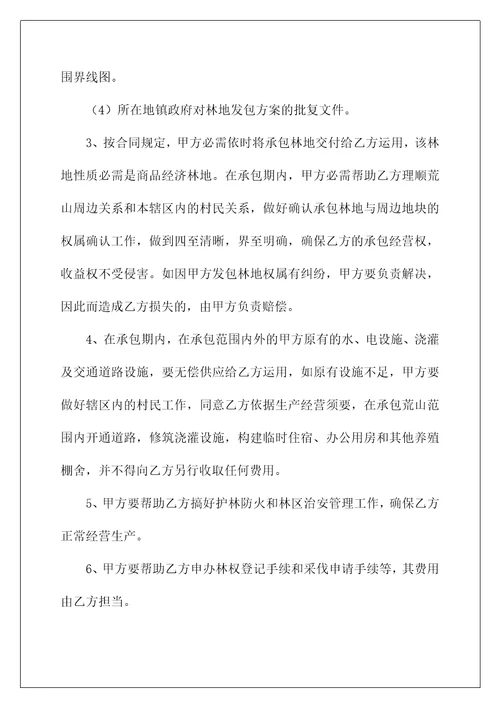 围界线图。

（4）所在地镇政府对林地发包方案的批复文件。

3、按合同规定，甲方必需依时将承包林地交付给乙方运用，该林地性质必需是商品经济林地。在承包期内，甲方必需帮助乙方理顺荒山周边关系和本辖区内的村民关系，做好确认承包林地与周边地块的权属确认工作，做到四至清晰，界至明确，确保乙方的承包经营权，收益权不受侵害。如因甲方发包林地权属有纠纷，甲方要负责解决，因此而造成乙方损失的，由甲方负责赔偿。

4、在承包期内，在承包范围内外的甲方原有的水、电设施、浇灌及交通道路设施，要无偿供应给乙方运用，如原有设施不足，甲方要做好辖区内的村民工作，同意乙方依据生产经营须要，在承包荒山范围内开通道路，修筑浇灌设施，构建临时住宿、办公用房和其他养殖棚舍，并不得向乙方另行收取任何费用。

5、甲方要帮助乙方搞好护林防火和林区治安管理工作，确保乙方正常经营生产。

6、甲方要帮助乙方申办林权登记手续和采伐申请手续等，其费用由乙方担当。